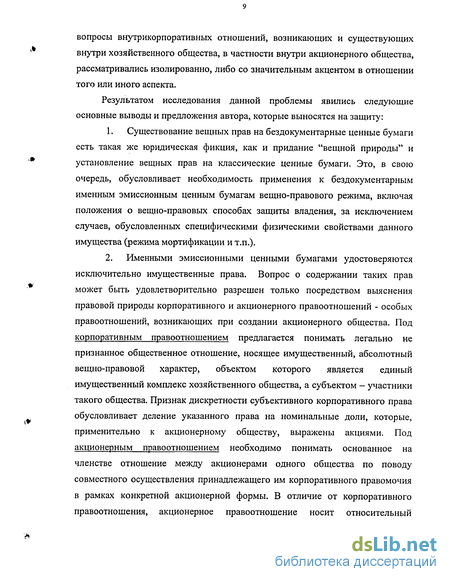 9

вопросы внутрикорпоративных отношений, возникающих и существующих внутри хозяйственного общества, в частности внутри акционерного общества, рассматривались изолированно, либо со значительным акцентом в отношении того или иного аспекта.

Результатом исследования данной проблемы явились следующие основные выводы и предложения автора, которые выносятся на защиту:

1. Существование вещных прав на бездокументарные ценные бумаги есть такая же юридическая фикция, как и придание "вещной природы" и установление вещных прав на классические ценные бумаги. Это, в свою очередь, обусловливает необходимость применения к бездокументарным именным эмиссионным ценным бумагам вещно-правового режима, включая положения о вещно-правовых способах защиты владения, за исключением случаев, обусловленных специфическими физическими свойствами данного имущества (режима мортификации и т.п.).

2. Именными эмиссионными ценными бумагами удостоверяются исключительно имущественные права. Вопрос о содержании таких прав может быть удовлетворительно разрешен только посредством выяснения правовой природы корпоративного и акционерного правоотношений - особых правоотношений, возникающих при создании акционерного общества. Под корпоративным правоотношением предлагается понимать легально не признанное общественное отношение, носящее имущественный, абсолютный вещно-правовой характер, объектом которого является единый имущественный комплекс хозяйственного общества, а субъектом – участники такого общества. Признак дискретности субъективного корпоративного права обусловливает деление указанного права на номинальные доли, которые, применительно к акционерному обществу, выражены акциями. Под акционерным правоотношением необходимо понимать основанное на членстве отношение между акционерами одного общества по поводу совместного осуществления принадлежащего им корпоративного правомочия в рамках конкретной акционерной формы. В отличие от корпоративного правоотношения, акционерное правоотношение носит относительный

dsLib.net
библиотека диссертаций